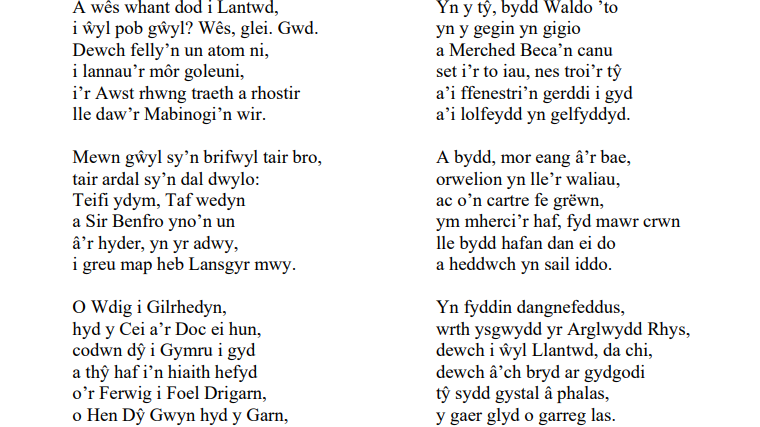 A wês whant dod i Lantwd,
i ŵyl pob gŵyl? Wês, glei. Gwd.
Dewch felly'n un atom ni,
i lannau'r môr goleuni,
i'r Awst rhwng traeth a rhostir
lle daw'r Mabinogi'n wir.

Mewn gŵyl sy'n brifwyl tair bro,
tair ardal sy'n dal dwylo:
Teifi ydym, Taf wedyn
a Sir Benfro yno'n un
â'r hyder, yn yr adwy,
i greu map heb Lansgyr mwy.

O Wdig i Gilrhedyn,
hyd y Cei a'r Doc ei hun,
codwn dŷ i Gymru i gyd
a thŷ haf i'n hiaith hefyd
o'r Ferwig i Foel Drigarn,
o Hen Dŷ Gwyn hyd y Garn,

Yn y tŷ, bydd Waldo 'to
yn y gegin yn gigio
a Merched Beca'n canu
set i'r to iau, nes troi'r tŷ
a'i ffenestri'n gerddi i gyd
a'i lolfeydd yn gelfyddyd.

A bydd, mor eang â'r bae,
orwelion yn lle'r waliau,
ac o'n cartre fe grëwn,
ym mherci'r haf, fyd mawr crwn
lle bydd hafan dan ei do
a heddwch yn sail iddo.

Yn fyddin dangnefeddus,
wrth ysgwydd yr Arglwydd Rhys,
dewch i ŵyl Llantwd, da chi,
dewch â'ch bryd ar gydgodi
tŷ sydd gystal â phalas,
y gaer glyd o garreg las.